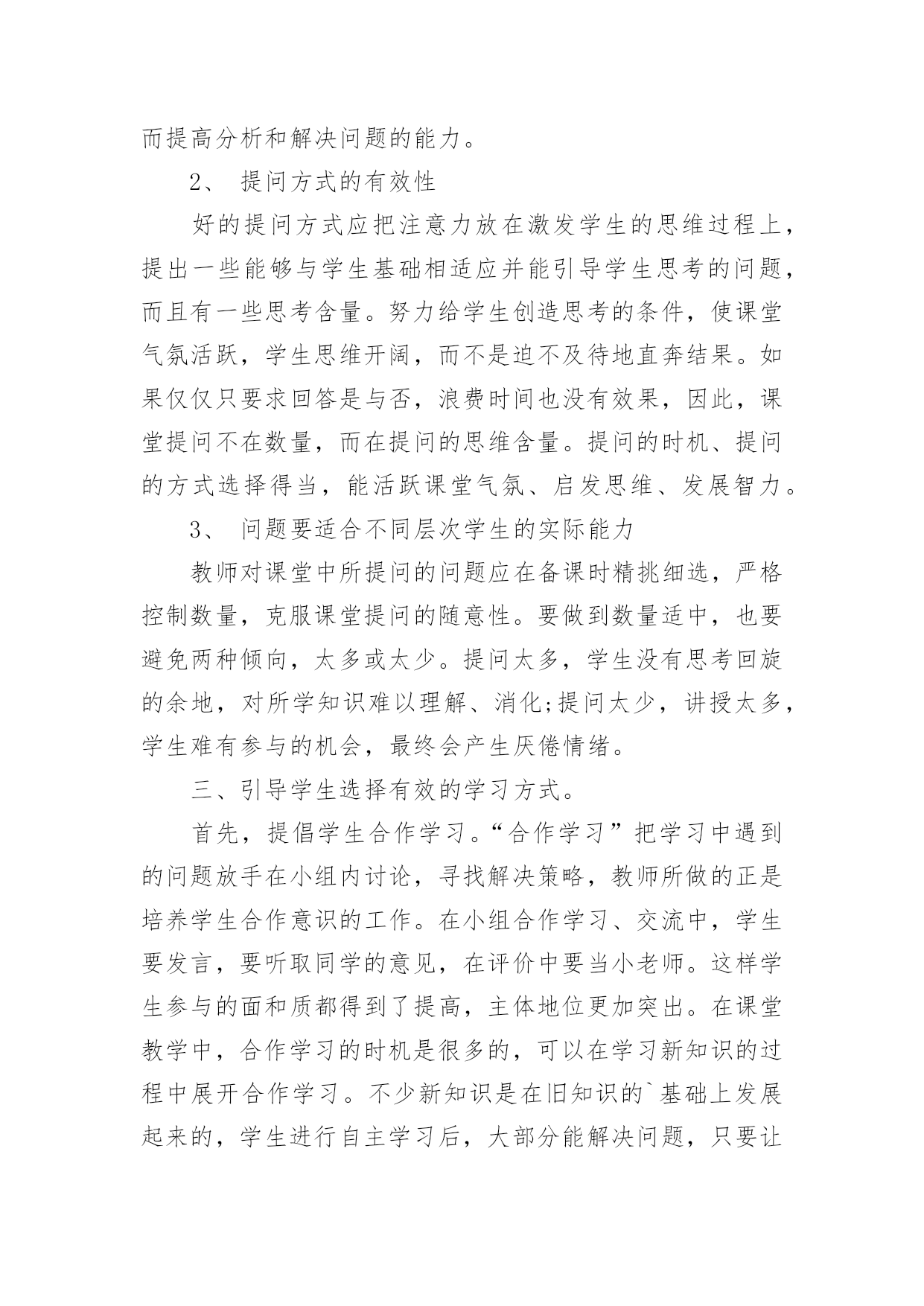 而提高分析和解决问题的能力。

2、 提问方式的有效性

好的提问方式应把注意力放在激发学生的思维过程上，提出一些能够与学生基础相适应并能引导学生思考的问题，而且有一些思考含量。努力给学生创造思考的条件，使课堂气氛活跃，学生思维开阔，而不是迫不及待地直奔结果。如果仅仅只要求回答是与否，浪费时间也没有效果，因此，课堂提问不在数量，而在提问的思维含量。提问的时机、提问的方式选择得当，能活跃课堂气氛、启发思维、发展智力。

3、 问题要适合不同层次学生的实际能力

教师对课堂中所提问的问题应在备课时精挑细选，严格控制数量，克服课堂提问的随意性。要做到数量适中，也要避免两种倾向，太多或太少。提问太多，学生没有思考回旋的余地，对所学知识难以理解、消化;提问太少，讲授太多，学生难有参与的机会，最终会产生厌倦情绪。

三、引导学生选择有效的学习方式。

首先，提倡学生合作学习。“合作学习”把学习中遇到的问题放手在小组内讨论，寻找解决策略，教师所做的正是培养学生合作意识的工作。在小组合作学习、交流中，学生要发言，要听取同学的意见，在评价中要当小老师。这样学生参与的面和质都得到了提高，主体地位更加突出。在课堂教学中，合作学习的时机是很多的，可以在学习新知识的过程中展开合作学习。不少新知识是在旧知识的`基础上发展起来的，学生进行自主学习后，大部分能解决问题，只要让